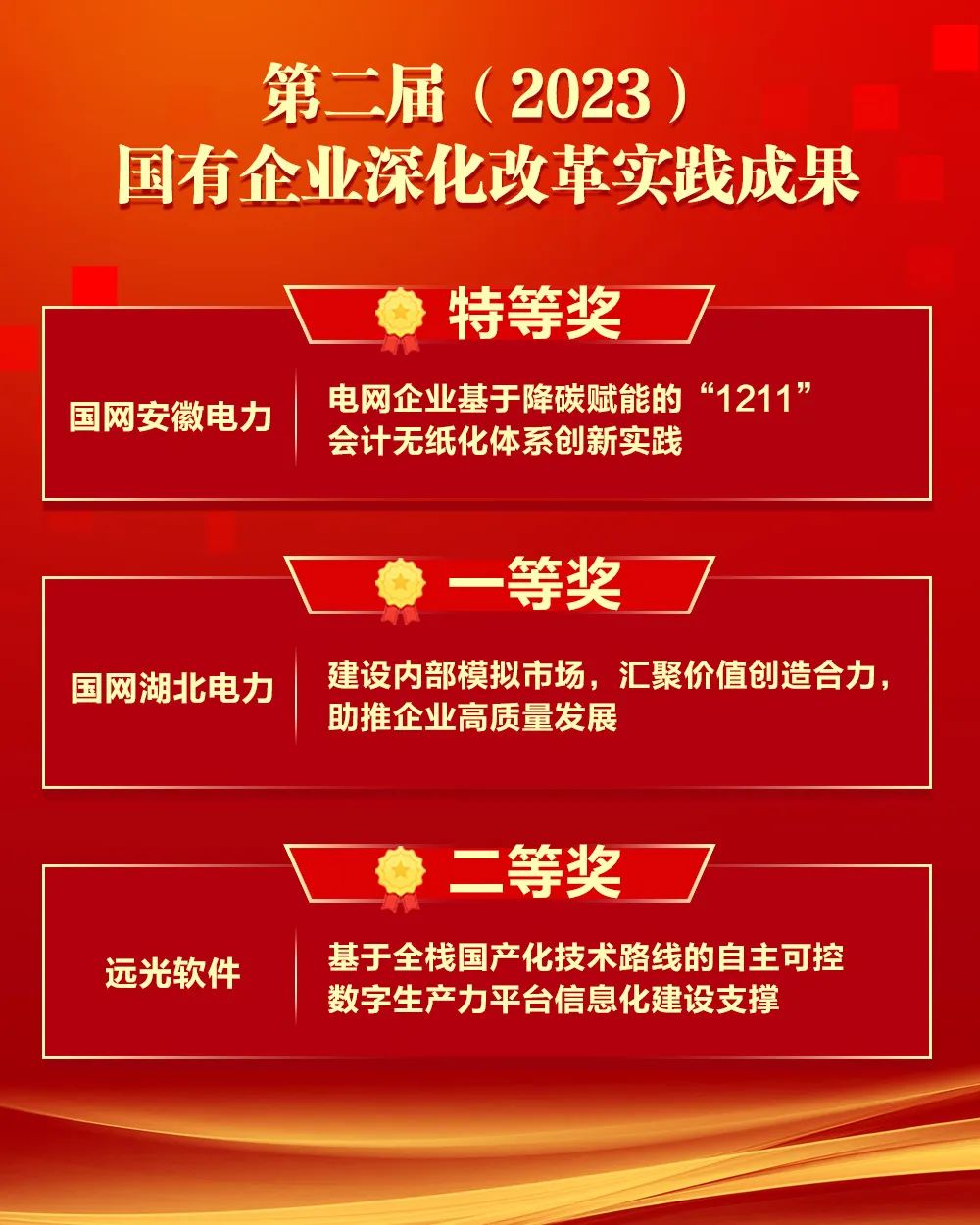 第二届（2023）
国有企业深化改革实践成果

特等奖

国网安徽电力

电网企业基于降碳赋能的“1211”会计无纸化体系创新实践

一等奖

国网湖北电力

建设内部模拟市场，汇聚价值创造合力，助推企业高质量发展

二等奖

远光软件

基于全栈国产化技术路线的自主可控数字生产力平台信息化建设支撑